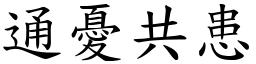 通憂共患